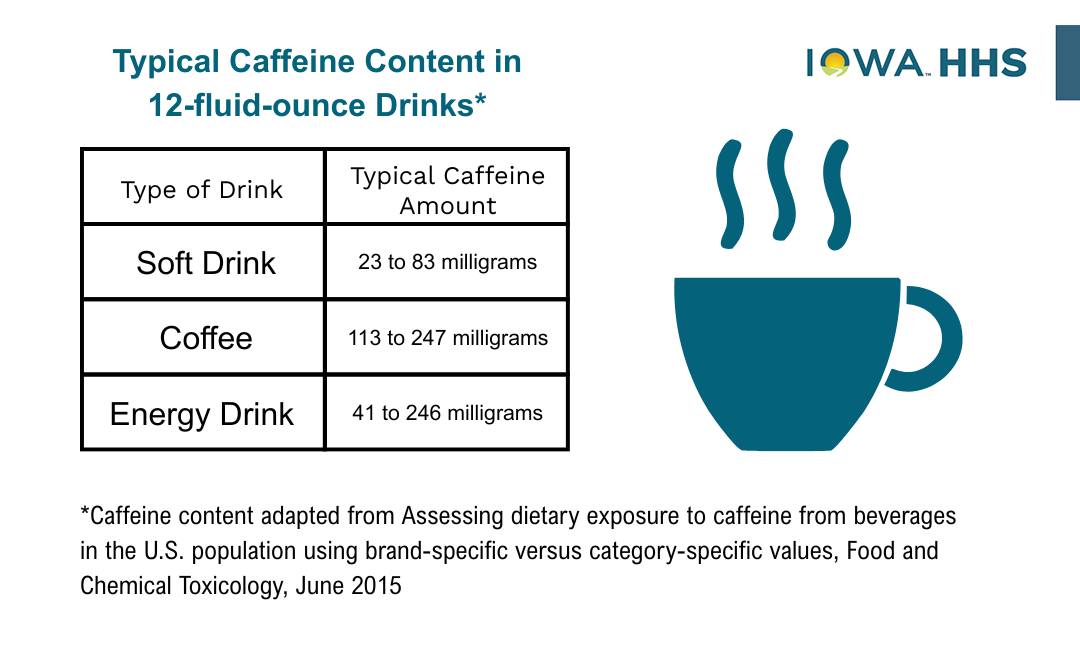 Typical Caffeine Content in 12-fluid-ounce Drinks*

IOWA HHS

| Type of Drink | Typical Caffeine Amount |
|---|---|
| Soft Drink | 23 to 83 milligrams |
| Coffee | 113 to 247 milligrams |
| Energy Drink | 41 to 246 milligrams |

*Caffeine content adapted from Assessing dietary exposure to caffeine from beverages in the U.S. population using brand-specific versus category-specific values, Food and Chemical Toxicology, June 2015